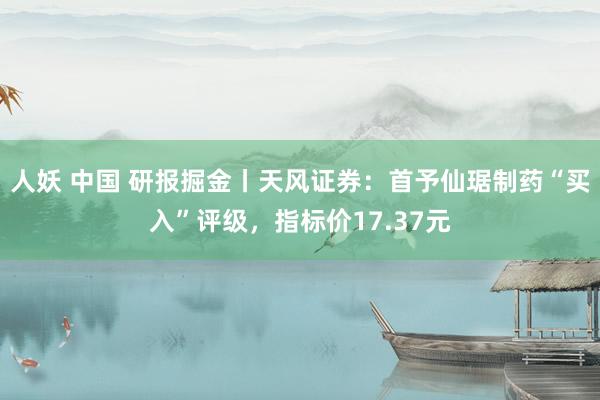 人妖 中国 研报掘金丨天风证券：首予仙琚制药“买入”评级，指标价17.37元